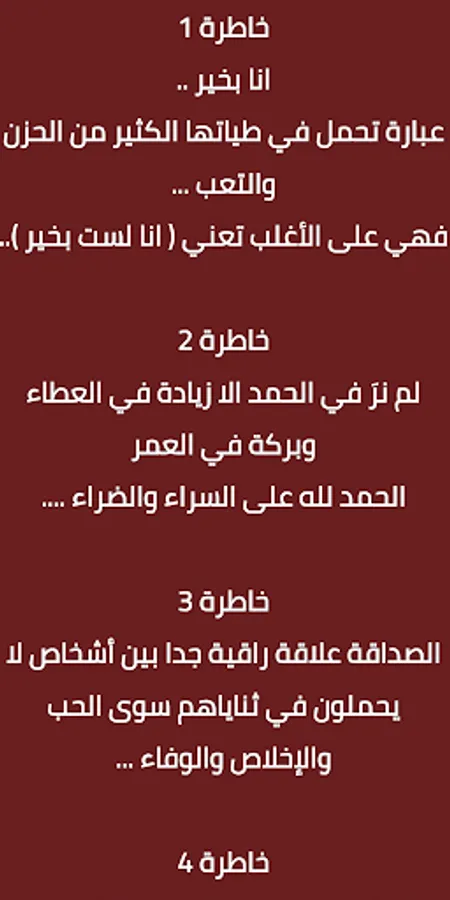 خاطرة 1

انا بخير ..

عبارة تحمل في طياتها الكثير من الحزن والتعب ...

فهي على الأغلب تعني ( انا لست بخير )..

خاطرة 2

لم نرَ في الحمد الا زيادة في العطاء وبركة في العمر

الحمد لله على السراء والضراء ....

خاطرة 3

الصداقة علاقة راقية جدا بين أشخاص لا يحملون في ثناياهم سوى الحب والإخلاص والوفاء ...

خاطرة 4